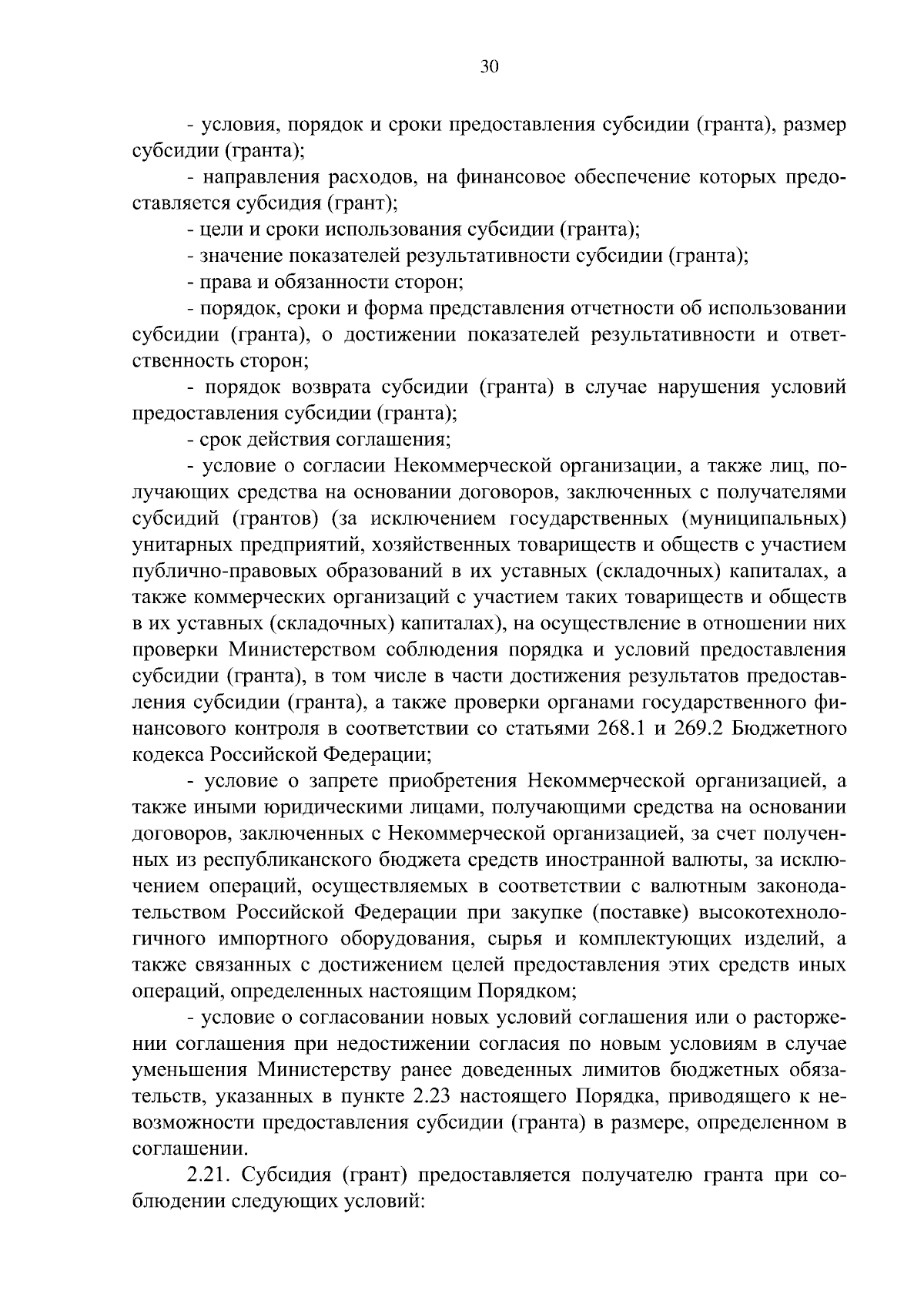 30

- условия, порядок и сроки предоставления субсидии (гранта), размер субсидии (гранта);

- направления расходов, на финансовое обеспечение которых предоставляется субсидия (грант);

- цели и сроки использования субсидии (гранта);

- значение показателей результативности субсидии (гранта);

- права и обязанности сторон;

- порядок, сроки и форма представления отчетности об использовании субсидии (гранта), о достижении показателей результативности и ответственность сторон;

- порядок возврата субсидии (гранта) в случае нарушения условий предоставления субсидии (гранта);

- срок действия соглашения;

- условие о согласии Некоммерческой организации, а также лиц, получающих средства на основании договоров, заключенных с получателями субсидий (грантов) (за исключением государственных (муниципальных) унитарных предприятий, хозяйственных товариществ и обществ с участием публично-правовых образований в их уставных (складочных) капиталах, а также коммерческих организаций с участием таких товариществ и обществ в их уставных (складочных) капиталах), на осуществление в отношении них проверки Министерством соблюдения порядка и условий предоставления субсидии (гранта), в том числе в части достижения результатов предоставления субсидии (гранта), а также проверки органами государственного финансового контроля в соответствии со статьями 268.1 и 269.2 Бюджетного кодекса Российской Федерации;

- условие о запрете приобретения Некоммерческой организацией, а также иными юридическими лицами, получающими средства на основании договоров, заключенных с Некоммерческой организацией, за счет полученных из республиканского бюджета средств иностранной валюты, за исключением операций, осуществляемых в соответствии с валютным законодательством Российской Федерации при закупке (поставке) высокотехнологичного импортного оборудования, сырья и комплектующих изделий, а также связанных с достижением целей предоставления этих средств иных операций, определенных настоящим Порядком;

- условие о согласовании новых условий соглашения или о расторжении соглашения при недостижении согласия по новым условиям в случае уменьшения Министерству ранее доведенных лимитов бюджетных обязательств, указанных в пункте 2.23 настоящего Порядка, приводящего к невозможности предоставления субсидии (гранта) в размере, определенном в соглашении.

2.21. Субсидия (грант) предоставляется получателю гранта при соблюдении следующих условий: